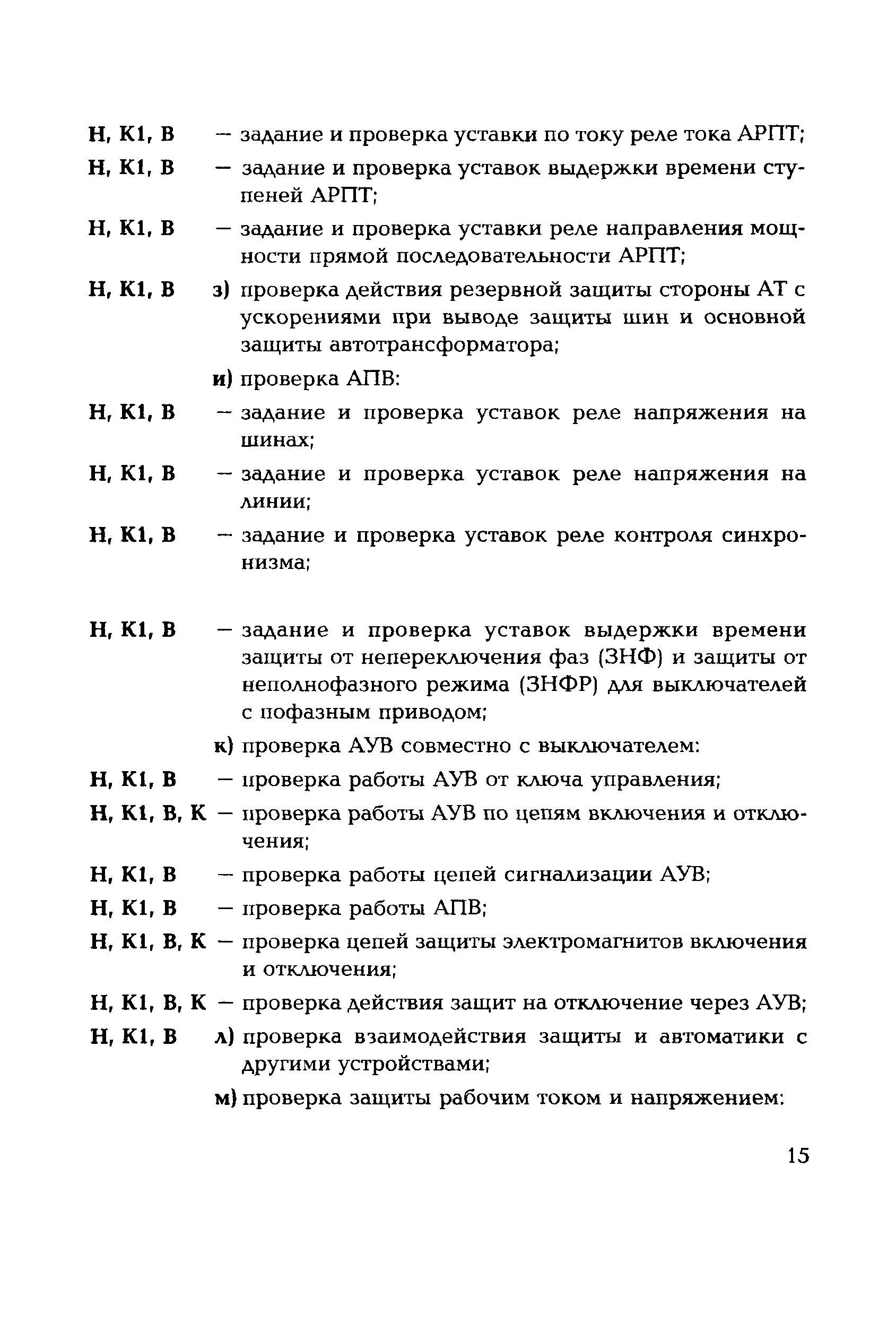 Н, К1, В — задание и проверка уставки по току реле тока АРПТ;

Н, К1, В — задание и проверка уставок выдержки времени ступеней АРПТ;

Н, К1, В — задание и проверка уставки реле направления мощности прямой последовательности АРПТ;

Н, К1, В з) проверка действия резервной защиты стороны АТ с ускорениями при выводе защиты шин и основной защиты автотрансформатора;

и) проверка АПВ:

Н, К1, В — задание и проверка уставок реле напряжения на шинах;

Н, К1, В — задание и проверка уставок реле напряжения на линии;

Н, К1, В — задание и проверка уставок реле контроля синхронизма;

Н, К1, В — задание и проверка уставок выдержки времени защиты от непереключения фаз (ЗНФ) и защиты от неполнофазного режима (ЗНФР) для выключателей с пофазным приводом;

к) проверка АУВ совместно с выключателем:

Н, К1, В — проверка работы АУВ от ключа управления;

Н, К1, В, К — проверка работы АУВ по цепям включения и отключения;

Н, К1, В — проверка работы цепей сигнализации АУВ;

Н, К1, В — проверка работы АПВ;

Н, К1, В, К — проверка цепей защиты электромагнитов включения и отключения;

Н, К1, В, К — проверка действия защит на отключение через АУВ;

Н, К1, В л) проверка взаимодействия защиты и автоматики с другими устройствами;

м) проверка защиты рабочим током и напряжением:

15